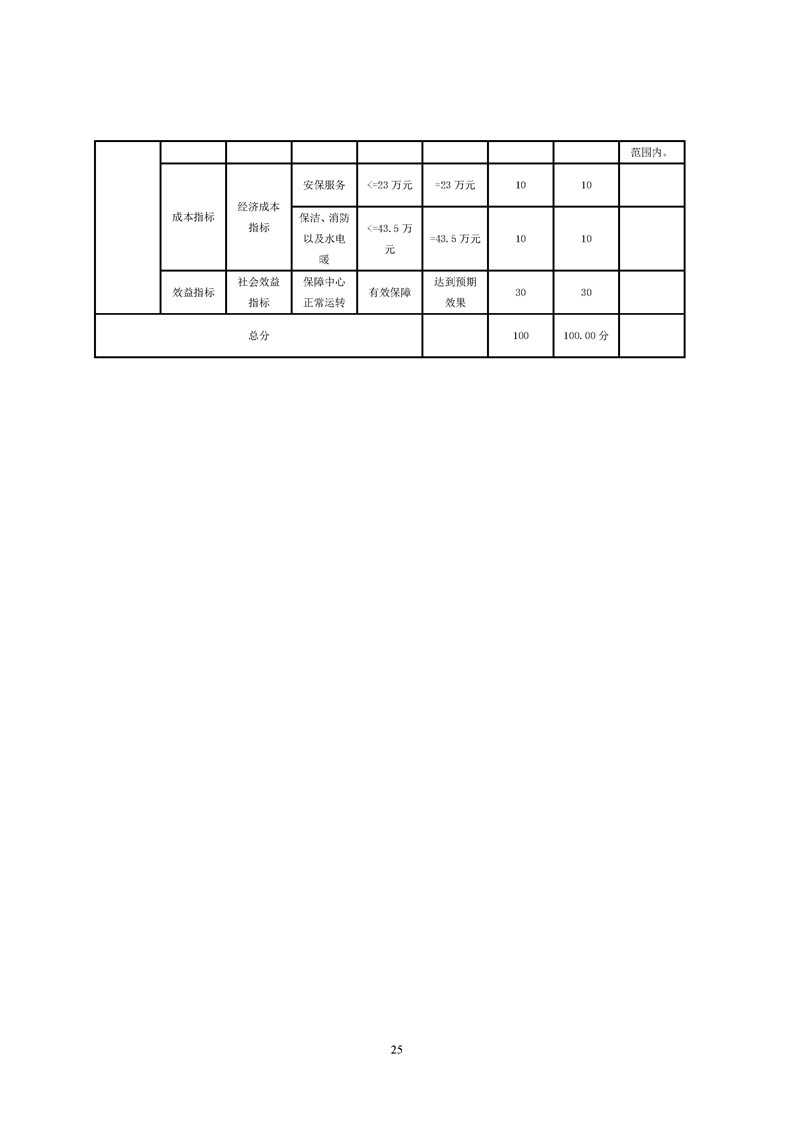 |  |  |  |  |  |  |  |  | 范围内。 |
|---|---|---|---|---|---|---|---|---|
|  | 成本指标 | 经济成本指标 | 安保服务 | <=23万元 | =23万元 | 10 | 10 |  |
|  |  |  | 保洁、消防以及水电暖 | <=43.5万元 | =43.5万元 | 10 | 10 |  |
|  | 效益指标 | 社会效益指标 | 保障中心正常运转 | 有效保障 | 达到预期效果 | 30 | 30 |  |
| 总分 |  |  |  |  |  | 100 | 100.00分 |  |

25